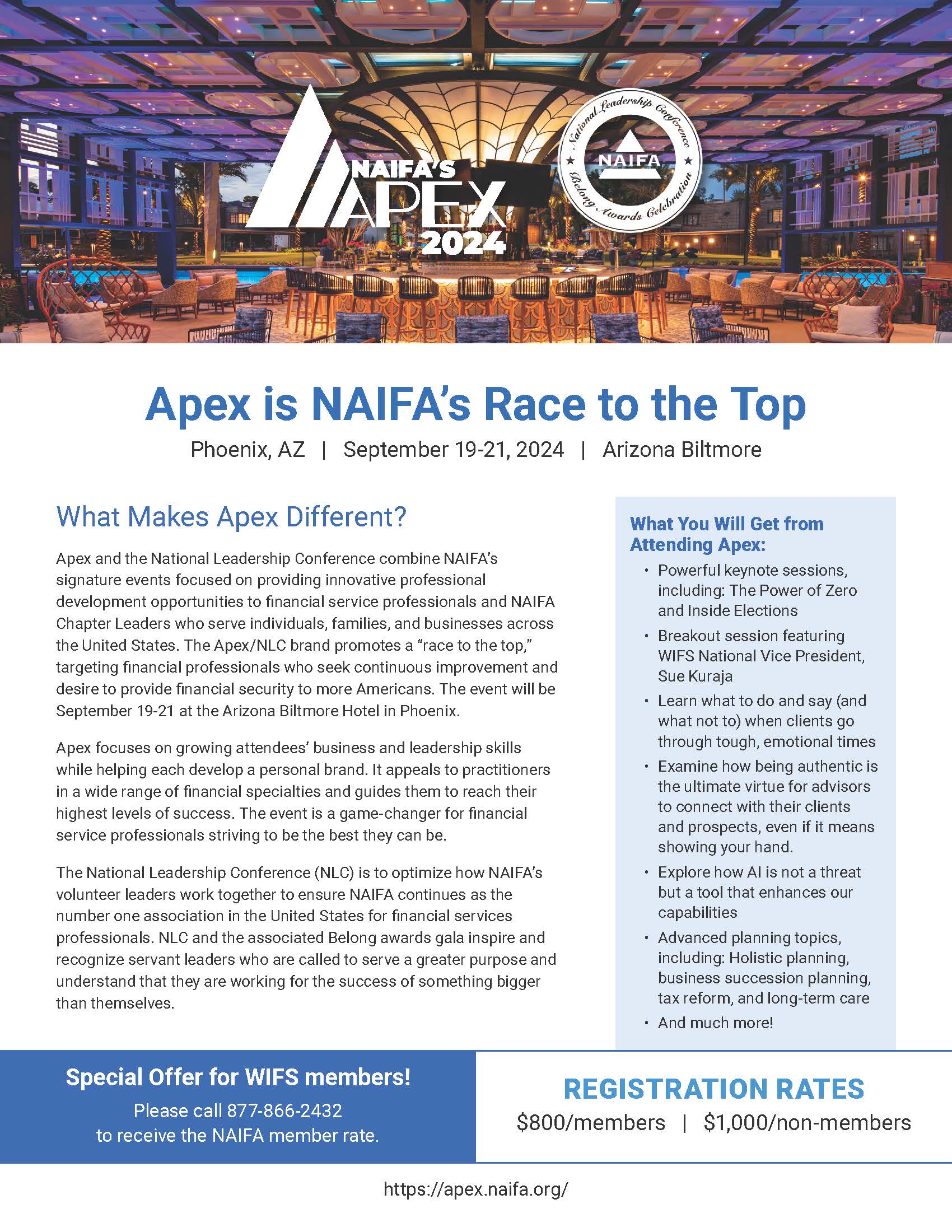 NAIFA'S APEX 2024

National Leadership Conference NAIFA Belong Awards Celebration

Apex is NAIFA's Race to the Top

Phoenix, AZ | September 19-21, 2024 | Arizona Biltmore

What Makes Apex Different?

Apex and the National Leadership Conference combine NAIFA's signature events focused on providing innovative professional development opportunities to financial service professionals and NAIFA Chapter Leaders who serve individuals, families, and businesses across the United States. The Apex/NLC brand promotes a "race to the top," targeting financial professionals who seek continuous improvement and desire to provide financial security to more Americans. The event will be September 19-21 at the Arizona Biltmore Hotel in Phoenix.

Apex focuses on growing attendees' business and leadership skills while helping each develop a personal brand. It appeals to practitioners in a wide range of financial specialties and guides them to reach their highest levels of success. The event is a game-changer for financial service professionals striving to be the best they can be.

The National Leadership Conference (NLC) is to optimize how NAIFA's volunteer leaders work together to ensure NAIFA continues as the number one association in the United States for financial services professionals. NLC and the associated Belong awards gala inspire and recognize servant leaders who are called to serve a greater purpose and understand that they are working for the success of something bigger than themselves.

What You Will Get from Attending Apex:

• Powerful keynote sessions, including: The Power of Zero and Inside Elections
• Breakout session featuring WIFS National Vice President, Sue Kuraja
• Learn what to do and say (and what not to) when clients go through tough, emotional times
• Examine how being authentic is the ultimate virtue for advisors to connect with their clients and prospects, even if it means showing your hand.
• Explore how AI is not a threat but a tool that enhances our capabilities
• Advanced planning topics, including: Holistic planning, business succession planning, tax reform, and long-term care
• And much more!

Special Offer for WIFS members!
Please call 877-866-2432 to receive the NAIFA member rate.

REGISTRATION RATES
$800/members | $1,000/non-members

https://apex.naifa.org/